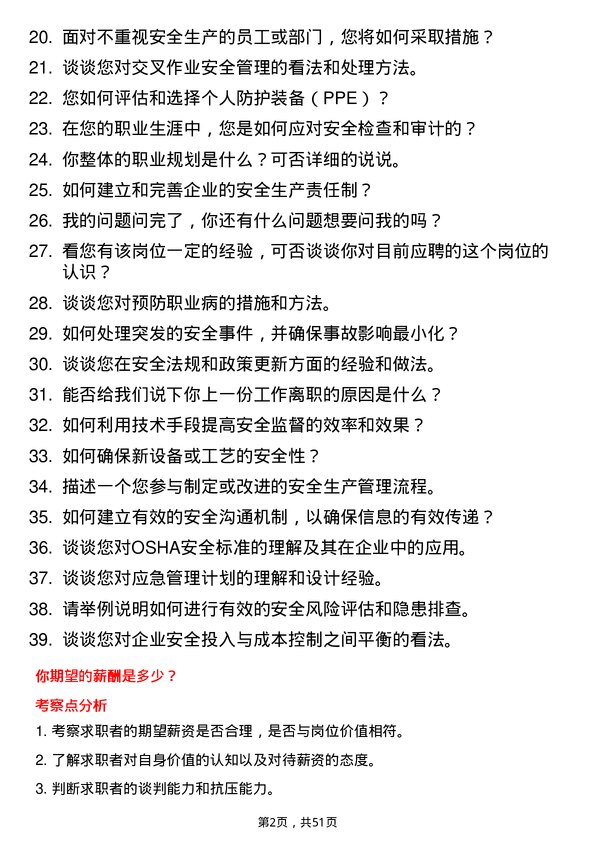 20. 面对不重视安全生产的员工或部门，您将如何采取措施？
21. 谈谈您对交叉作业安全管理的看法和处理方法。
22. 您如何评估和选择个人防护装备（PPE）？
23. 在您的职业生涯中，您是如何应对安全检查和审计的？
24. 你整体的职业规划是什么？可否详细的说说。
25. 如何建立和完善企业的安全生产责任制？
26. 我的问题问完了，你还有什么问题想要问我的吗？
27. 看您有该岗位一定的经验，可否谈谈你对目前应聘的这个岗位的认识？
28. 谈谈您对预防职业病的措施和方法。
29. 如何处理突发的安全事件，并确保事故影响最小化？
30. 谈谈您在安全法规和政策更新方面的经验和做法。
31. 能否给我们说下你上一份工作离职的原因是什么？
32. 如何利用技术手段提高安全监督的效率和效果？
33. 如何确保新设备或工艺的安全性？
34. 描述一个您参与制定或改进的安全生产管理流程。
35. 如何建立有效的安全沟通机制，以确保信息的有效传递？
36. 谈谈您对OSHA安全标准的理解及其在企业中的应用。
37. 谈谈您对应急管理计划的理解和设计经验。
38. 请举例说明如何进行有效的安全风险评估和隐患排查。
39. 谈谈您对企业安全投入与成本控制之间平衡的看法。

你期望的薪酬是多少？

考察点分析

1. 考察求职者的期望薪资是否合理，是否与岗位价值相符。
2. 了解求职者对自身价值的认知以及对待薪资的态度。
3. 判断求职者的谈判能力和抗压能力。

第2页，共51页